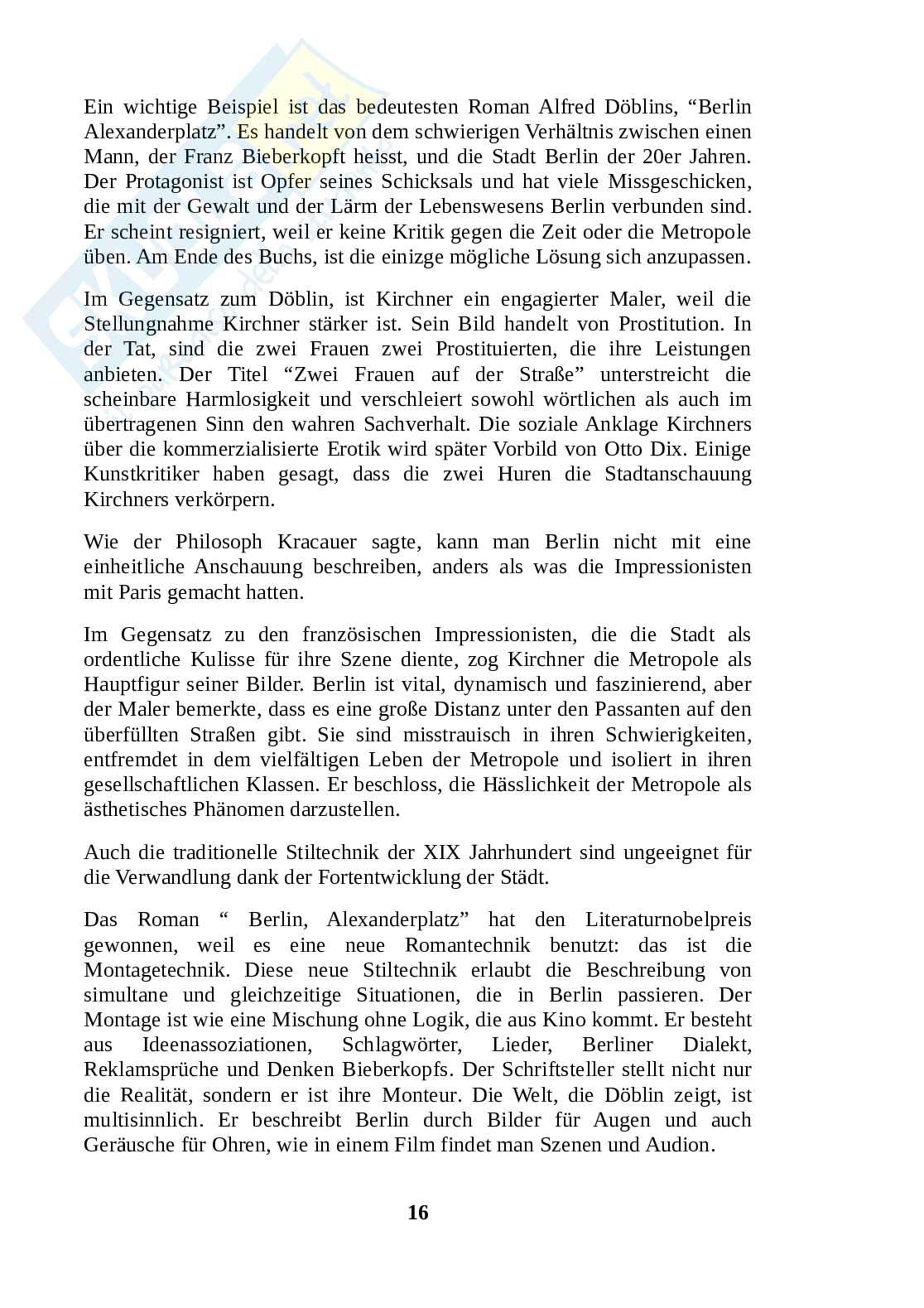 Ein wichtige Beispiel ist das bedeutesten Roman Alfred Döblins, “Berlin Alexanderplatz”. Es handelt von dem schwierigen Verhältnis zwischen einen Mann, der Franz Bieberkopft heisst, und die Stadt Berlin der 20er Jahren. Der Protagonist ist Opfer seines Schicksals und hat viele Missgeschicken, die mit der Gewalt und der Lärm der Lebenswesens Berlin verbunden sind. Er scheint resigniert, weil er keine Kritik gegen die Zeit oder die Metropole üben. Am Ende des Buchs, ist die einizge mögliche Lösung sich anzupassen.

Im Gegensatz zum Döblin, ist Kirchner ein engagierter Maler, weil die Stellungnahme Kirchner stärker ist. Sein Bild handelt von Prostitution. In der Tat, sind die zwei Frauen zwei Prostituierten, die ihre Leistungen anbieten. Der Titel “Zwei Frauen auf der Straße” unterstreicht die scheinbare Harmlosigkeit und verschleiert sowohl wörtlichen als auch im übertragenen Sinn den wahren Sachverhalt. Die soziale Anklage Kirchners über die kommerzialisierte Erotik wird später Vorbild von Otto Dix. Einige Kunstkritiker haben gesagt, dass die zwei Huren die Stadtanschauung Kirchners verkörpern.

Wie der Philosoph Kracauer sagte, kann man Berlin nicht mit eine einheitliche Anschauung beschreiben, anders als was die Impressionisten mit Paris gemacht hatten.

Im Gegensatz zu den französischen Impressionisten, die die Stadt als ordentliche Kulisse für ihre Szene diente, zog Kirchner die Metropole als Hauptfigur seiner Bilder. Berlin ist vital, dynamisch und faszinierend, aber der Maler bemerkte, dass es eine große Distanz unter den Passanten auf den überfüllten Straßen gibt. Sie sind misstrauisch in ihren Schwierigkeiten, entfremdet in dem vielfältigen Leben der Metropole und isoliert in ihren gesellschaftlichen Klassen. Er beschloss, die Hässlichkeit der Metropole als ästhetisches Phänomen darzustellen.

Auch die traditionelle Stiltechnik der XIX Jahrhundert sind ungeeignet für die Verwandlung dank der Fortentwicklung der Städt.

Das Roman “ Berlin, Alexanderplatz” hat den Literaturnobelpreis gewonnen, weil es eine neue Romantechnik benutzt: das ist die Montagetechnik. Diese neue Stiltechnik erlaubt die Beschreibung von simultane und gleichzeitige Situationen, die in Berlin passieren. Der Montage ist wie eine Mischung ohne Logik, die aus Kino kommt. Er besteht aus Ideenassoziationen, Schlagwörter, Lieder, Berliner Dialekt, Reklamsprüche und Denken Bieberkopfs. Der Schriftsteller stellt nicht nur die Realität, sondern er ist ihre Monteur. Die Welt, die Döblin zeigt, ist multisinnlich. Er beschreibt Berlin durch Bilder für Augen und auch Geräusche für Ohren, wie in einem Film findet man Szenen und Audion.

16